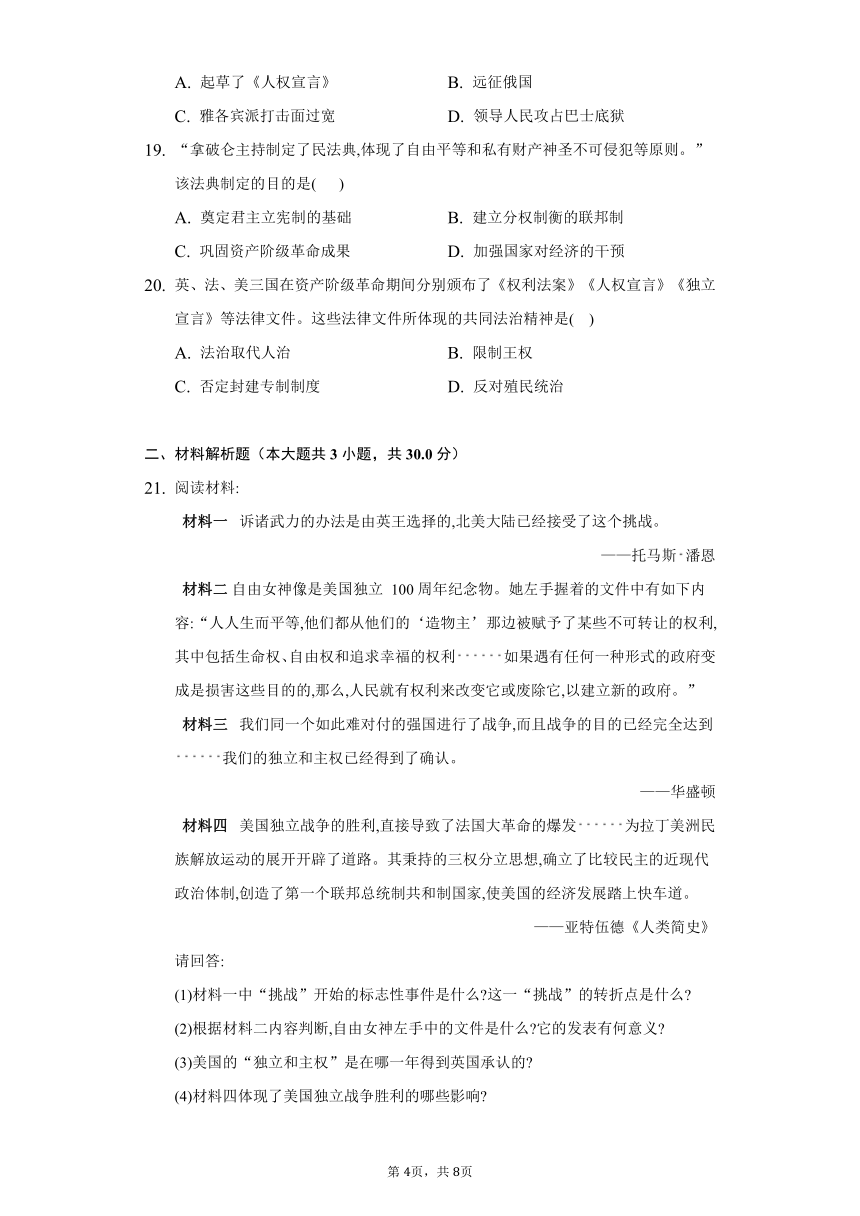 A. 起草了《人权宣言》
B. 远征俄国
C. 雅各宾派打击面过宽
D. 领导人民攻占巴士底狱

19. “拿破仑主持制定了民法典,体现了自由平等和私有财产神圣不可侵犯等原则。”该法典制定的目的是( )
A. 奠定君主立宪制的基础
B. 建立分权制衡的联邦制
C. 巩固资产阶级革命成果
D. 加强国家对经济的干预

20. 英、法、美三国在资产阶级革命期间分别颁布了《权利法案》《人权宣言》《独立宣言》等法律文件。这些法律文件所体现的共同法治精神是( )
A. 法治取代人治
B. 限制王权
C. 否定封建专制制度
D. 反对殖民统治

二、材料解析题（本大题共 3 小题，共 30.0 分）

21. 阅读材料:

材料一　诉诸武力的办法是由英王选择的,北美大陆已经接受了这个挑战。

——托马斯·潘恩

材料二 自由女神像是美国独立 100 周年纪念物。她左手握着的文件中有如下内容:“人人生而平等,他们都从他们的‘造物主’那边被赋予了某些不可转让的权利,其中包括生命权、自由权和追求幸福的权利······如果遇有任何一种形式的政府变成是损害这些目的的,那么,人民就有权利来改变它或废除它,以建立新的政府。”

材料三　我们同一个如此难对付的强国进行了战争,而且战争的目的已经完全达到······我们的独立和主权已经得到了确认。

——华盛顿

材料四　美国独立战争的胜利,直接导致了法国大革命的爆发······为拉丁美洲民族解放运动的展开开辟了道路。其秉持的三权分立思想,确立了比较民主的近现代政治体制,创造了第一个联邦总统制共和制国家,使美国的经济发展踏上快车道。

——亚特伍德《人类简史》

请回答:
(1)材料一中“挑战”开始的标志性事件是什么?这一“挑战”的转折点是什么?
(2)根据材料二内容判断,自由女神左手中的文件是什么?它的发表有何意义?
(3)美国的“独立和主权”是在哪一年得到英国承认的?
(4)材料四体现了美国独立战争胜利的哪些影响?

第 4页，共 8页